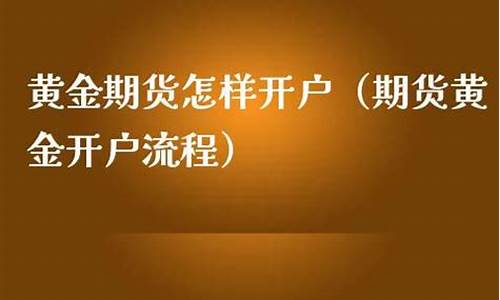 黄金期货怎样开户（期货黄金开户流程）